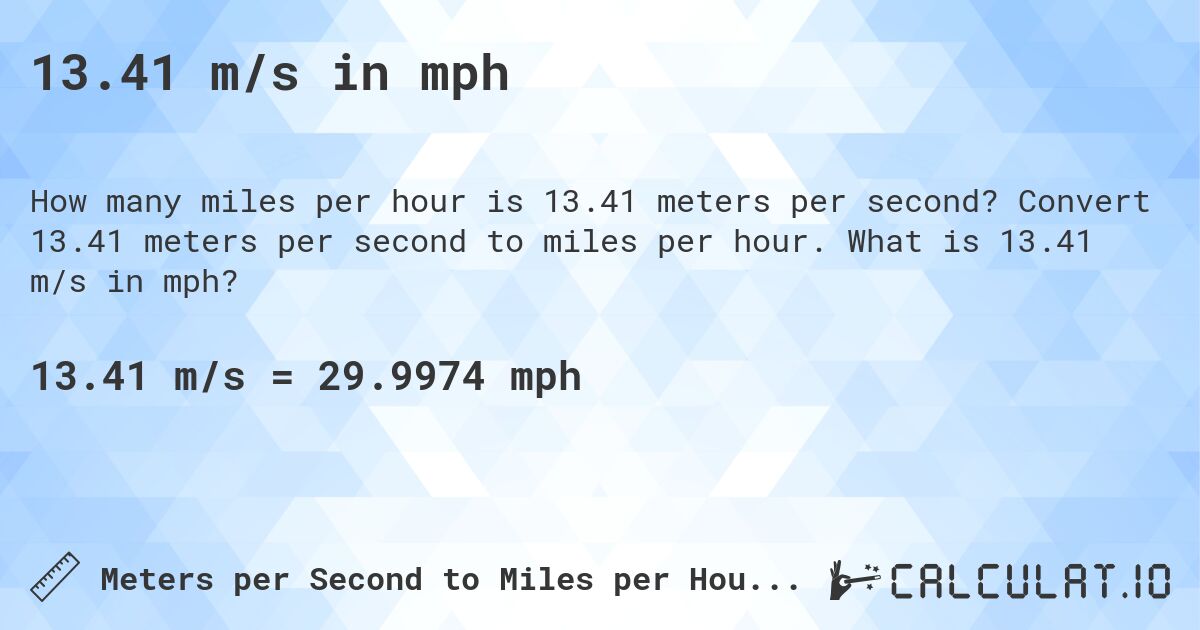 13.41 m/s in mph

How many miles per hour is 13.41 meters per second? Convert 13.41 meters per second to miles per hour. What is 13.41 m/s in mph?

13.41 m/s = 29.9974 mph

Meters per Second to Miles per Hou...

CALCULAT.IO